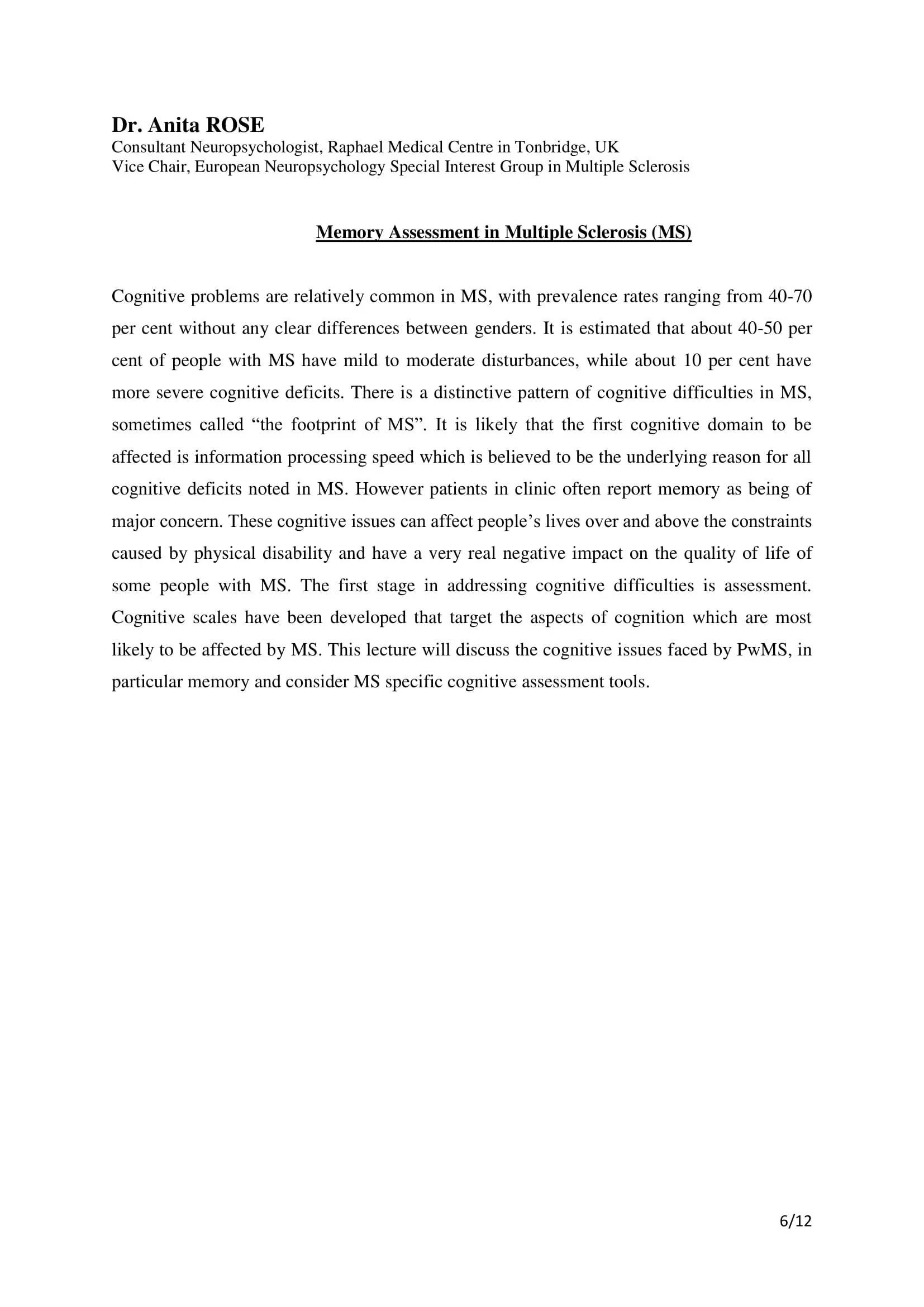 Dr. Anita ROSE
Consultant Neuropsychologist, Raphael Medical Centre in Tonbridge, UK
Vice Chair, European Neuropsychology Special Interest Group in Multiple Sclerosis

Memory Assessment in Multiple Sclerosis (MS)

Cognitive problems are relatively common in MS, with prevalence rates ranging from 40-70 per cent without any clear differences between genders. It is estimated that about 40-50 per cent of people with MS have mild to moderate disturbances, while about 10 per cent have more severe cognitive deficits. There is a distinctive pattern of cognitive difficulties in MS, sometimes called “the footprint of MS”. It is likely that the first cognitive domain to be affected is information processing speed which is believed to be the underlying reason for all cognitive deficits noted in MS. However patients in clinic often report memory as being of major concern. These cognitive issues can affect people’s lives over and above the constraints caused by physical disability and have a very real negative impact on the quality of life of some people with MS. The first stage in addressing cognitive difficulties is assessment. Cognitive scales have been developed that target the aspects of cognition which are most likely to be affected by MS. This lecture will discuss the cognitive issues faced by PwMS, in particular memory and consider MS specific cognitive assessment tools.

6/12